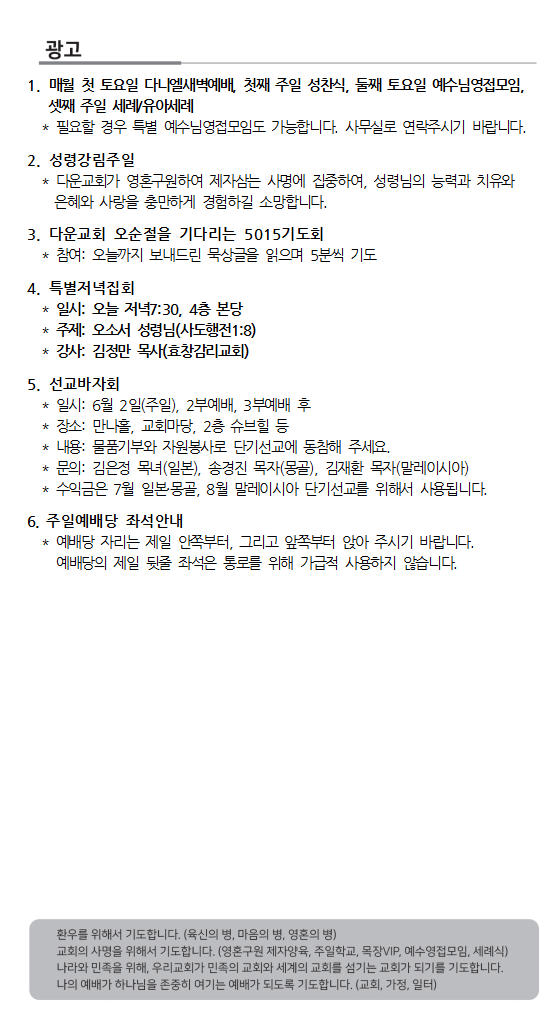 광고

1. 매월 첫 토요일 다니엘새벽예배, 첫째 주일 성찬식, 둘째 토요일 예수님영접모임, 셋째 주일 세례/유아세례
* 필요할 경우 특별 예수님영접모임도 가능합니다. 사무실로 연락주시기 바랍니다.

2. 성령강림주일
* 다운교회가 영혼구원하여 제자삼는 사명에 집중하여, 성령님의 능력과 치유와 은혜와 사랑을 충만하게 경험하길 소망합니다.

3. 다운교회 오순절을 기다리는 5015기도회
* 참여: 오늘까지 보내드린 묵상글을 읽으며 5분씩 기도

4. 특별저녁집회
* 일시: 오늘 저녁7:30, 4층 본당
* 주제: 오소서 성령님(사도행전1:8)
* 강사: 김정만 목사(효창감리교회)

5. 선교바자회
* 일시: 6월 2일(주일), 2부예배, 3부예배 후
* 장소: 만나홀, 교회마당, 2층 슈브힐 등
* 내용: 물품기부와 자원봉사로 단기선교에 동참해 주세요.
* 문의: 김은정 목녀(일본), 송경진 목자(몽골), 김재환 목자(말레이시아)
* 수익금은 7월 일본·몽골, 8월 말레이시아 단기선교를 위해서 사용됩니다.

6. 주일예배당 좌석안내
* 예배당 자리는 제일 안쪽부터, 그리고 앞쪽부터 앉아 주시기 바랍니다. 예배당의 제일 뒷줄 좌석은 통로를 위해 가급적 사용하지 않습니다.

환우를 위해서 기도합니다. (육신의 병, 마음의 병, 영혼의 병)
교회의 사명을 위해서 기도합니다. (영혼구원 제자양육, 주일학교, 목장VIP, 예수영접모임, 세례식)
나라와 민족을 위해, 우리교회가 민족의 교회와 세계의 교회를 섬기는 교회가 되기를 기도합니다.
나의 예배가 하나님을 존중히 여기는 예배가 되도록 기도합니다. (교회, 가정, 일터)